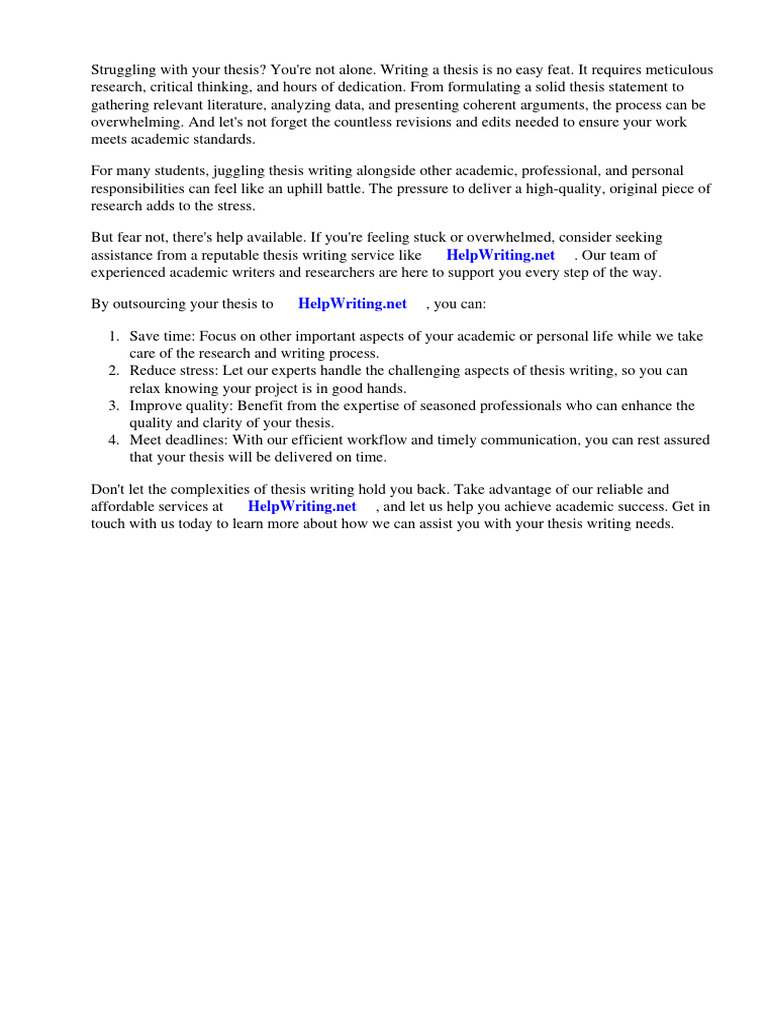 Struggling with your thesis? You're not alone. Writing a thesis is no easy feat. It requires meticulous research, critical thinking, and hours of dedication. From formulating a solid thesis statement to gathering relevant literature, analyzing data, and presenting coherent arguments, the process can be overwhelming. And let's not forget the countless revisions and edits needed to ensure your work meets academic standards.

For many students, juggling thesis writing alongside other academic, professional, and personal responsibilities can feel like an uphill battle. The pressure to deliver a high-quality, original piece of research adds to the stress.

But fear not, there's help available. If you're feeling stuck or overwhelmed, consider seeking assistance from a reputable thesis writing service like HelpWriting.net . Our team of experienced academic writers and researchers are here to support you every step of the way.

By outsourcing your thesis to HelpWriting.net , you can:

1. Save time: Focus on other important aspects of your academic or personal life while we take care of the research and writing process.
2. Reduce stress: Let our experts handle the challenging aspects of thesis writing, so you can relax knowing your project is in good hands.
3. Improve quality: Benefit from the expertise of seasoned professionals who can enhance the quality and clarity of your thesis.
4. Meet deadlines: With our efficient workflow and timely communication, you can rest assured that your thesis will be delivered on time.

Don't let the complexities of thesis writing hold you back. Take advantage of our reliable and affordable services at HelpWriting.net , and let us help you achieve academic success. Get in touch with us today to learn more about how we can assist you with your thesis writing needs.